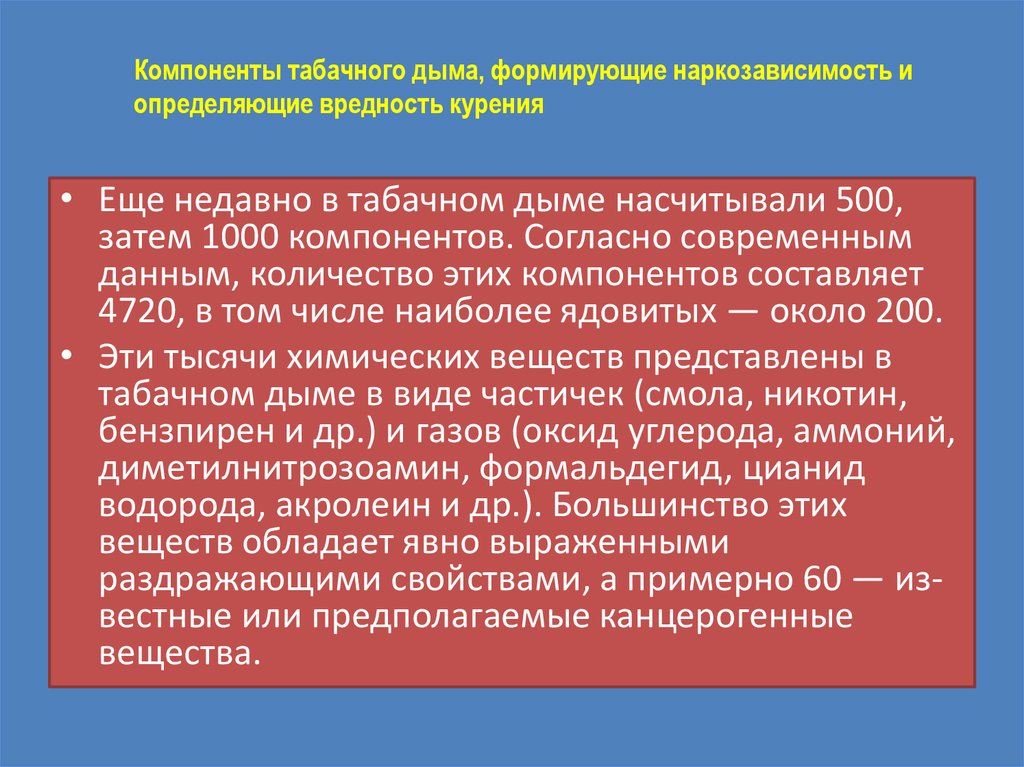 Компоненты табачного дыма, формирующие наркозависимость и определяющие вредность курения

• Еще недавно в табачном дыме насчитывали 500, затем 1000 компонентов. Согласно современным данным, количество этих компонентов составляет 4720, в том числе наиболее ядовитых — около 200.

• Эти тысячи химических веществ представлены в табачном дыме в виде частичек (смола, никотин, бензпирен и др.) и газов (оксид углерода, аммоний, диметилнитрозоамин, формальдегид, цианид водорода, акролеин и др.). Большинство этих веществ обладает явно выраженными раздражающими свойствами, а примерно 60 — известные или предполагаемые канцерогенные вещества.